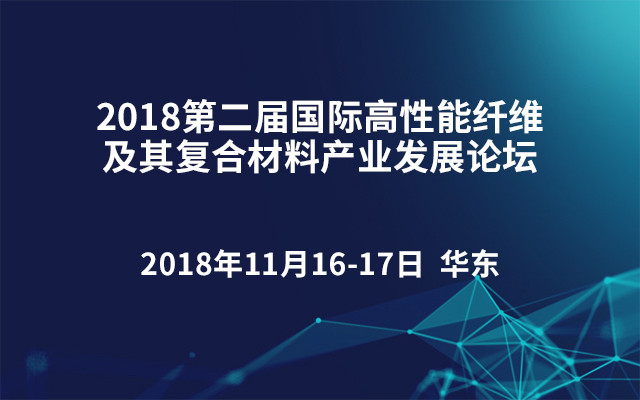 2018第二届国际高性能纤维及其复合材料产业发展论坛

2018年11月16-17日 华东